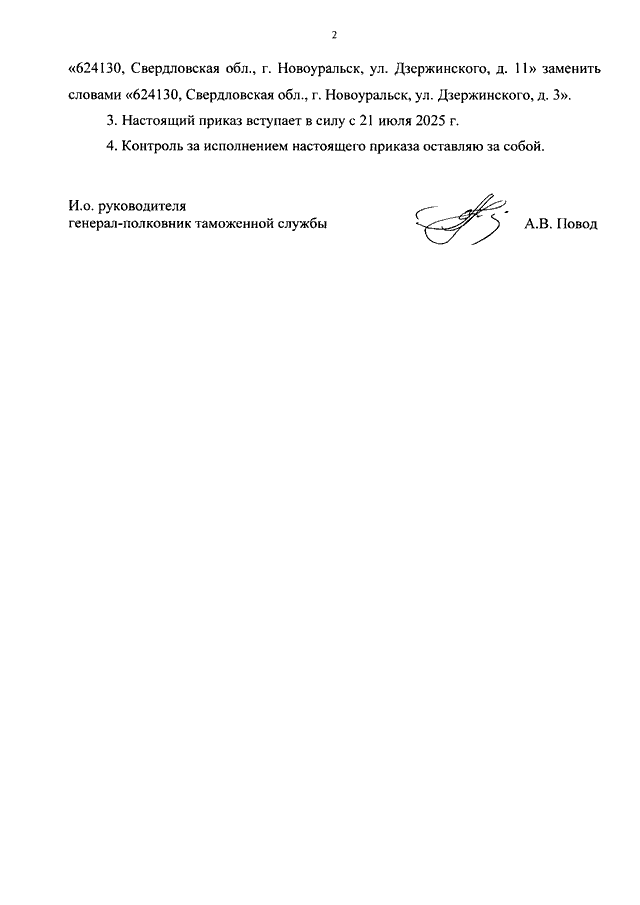 2

«624130, Свердловская обл., г. Новоуральск, ул. Дзержинского, д. 11» заменить словами «624130, Свердловская обл., г. Новоуральск, ул. Дзержинского, д. 3».

3. Настоящий приказ вступает в силу с 21 июля 2025 г.

4. Контроль за исполнением настоящего приказа оставляю за собой.

И.о. руководителя
генерал-полковник таможенной службы

А.В. Повод